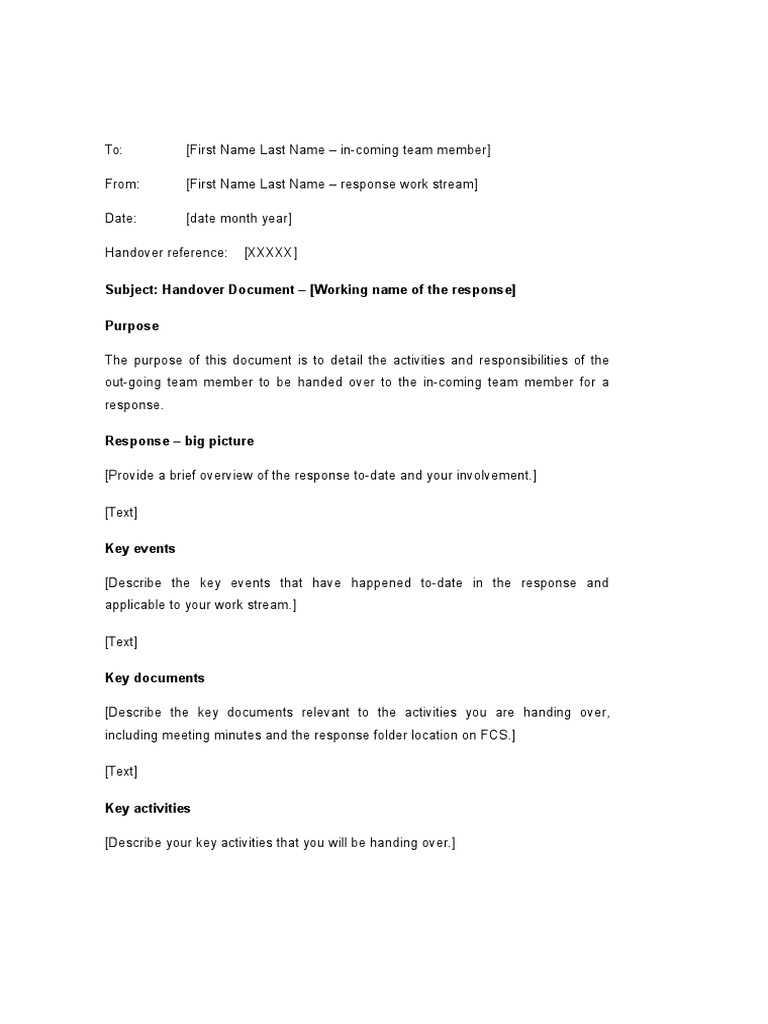 To: [First Name Last Name – in-coming team member]

From: [First Name Last Name – response work stream]

Date: [date month year]

Handover reference: [XXXXX]

Subject: Handover Document – [Working name of the response]

Purpose

The purpose of this document is to detail the activities and responsibilities of the out-going team member to be handed over to the in-coming team member for a response.

Response – big picture

[Provide a brief overview of the response to-date and your involvement.]

[Text]

Key events

[Describe the key events that have happened to-date in the response and applicable to your work stream.]

[Text]

Key documents

[Describe the key documents relevant to the activities you are handing over, including meeting minutes and the response folder location on FCS.]

[Text]

Key activities

[Describe your key activities that you will be handing over.]